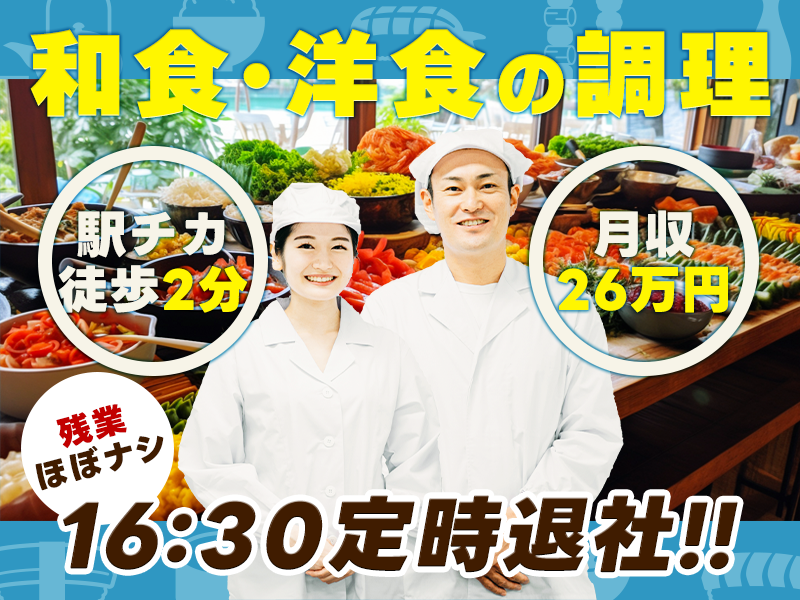 和食・洋食の調理

駅チカ
徒歩2分

月収
26万円

残業
ほぼナシ

16:30定時退社!!